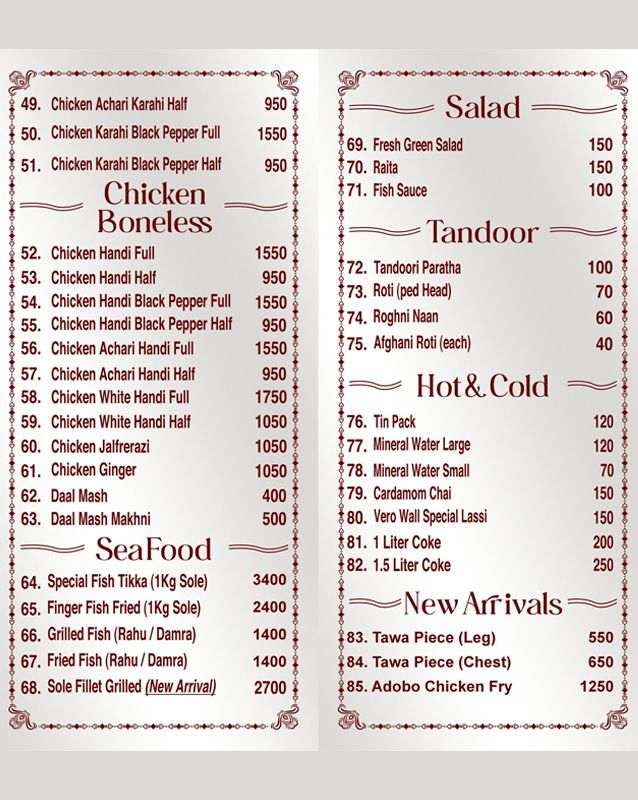 49. Chicken Achari Karahi Half 950
50. Chicken Karahi Black Pepper Full 1550
51. Chicken Karahi Black Pepper Half 950

Chicken Boneless

52. Chicken Handi Full 1550
53. Chicken Handi Half 950
54. Chicken Handi Black Pepper Full 1550
55. Chicken Handi Black Pepper Half 950
56. Chicken Achari Handi Full 1550
57. Chicken Achari Handi Half 950
58. Chicken White Handi Full 1750
59. Chicken White Handi Half 1050
60. Chicken Jalfrerazi 1050
61. Chicken Ginger 1050
62. Daal Mash 400
63. Daal Mash Makhni 500

SeaFood

64. Special Fish Tikka (1Kg Sole) 3400
65. Finger Fish Fried (1Kg Sole) 2400
66. Grilled Fish (Rahu / Damra) 1400
67. Fried Fish (Rahu / Damra) 1400
68. Sole Fillet Grilled (New Arrival) 2700

Salad

69. Fresh Green Salad 150
70. Raita 150
71. Fish Sauce 100

Tandoor

72. Tandoori Paratha 100
73. Roti (ped Head) 70
74. Roghni Naan 60
75. Afghani Roti (each) 40

Hot & Cold

76. Tin Pack 120
77. Mineral Water Large 120
78. Mineral Water Small 70
79. Cardamom Chai 150
80. Vero Wall Special Lassi 150
81. 1 Liter Coke 200
82. 1.5 Liter Coke 250

New Arrivals

83. Tawa Piece (Leg) 550
84. Tawa Piece (Chest) 650
85. Adobo Chicken Fry 1250